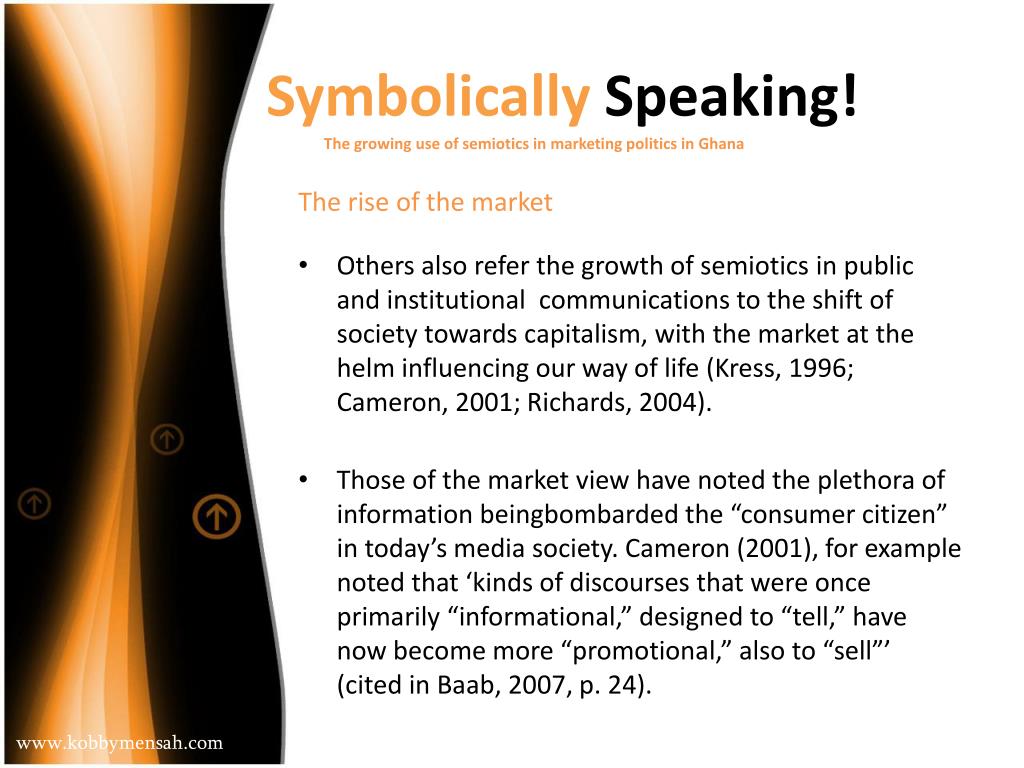 Symbolically Speaking!
The growing use of semiotics in marketing politics in Ghana

The rise of the market

• Others also refer the growth of semiotics in public and institutional communications to the shift of society towards capitalism, with the market at the helm influencing our way of life (Kress, 1996; Cameron, 2001; Richards, 2004).

• Those of the market view have noted the plethora of information beingbombarded the “consumer citizen” in today’s media society. Cameron (2001), for example noted that ‘kinds of discourses that were once primarily “informational,” designed to “tell,” have now become more “promotional,” also to “sell”’ (cited in Baab, 2007, p. 24).

www.kobbymensah.com